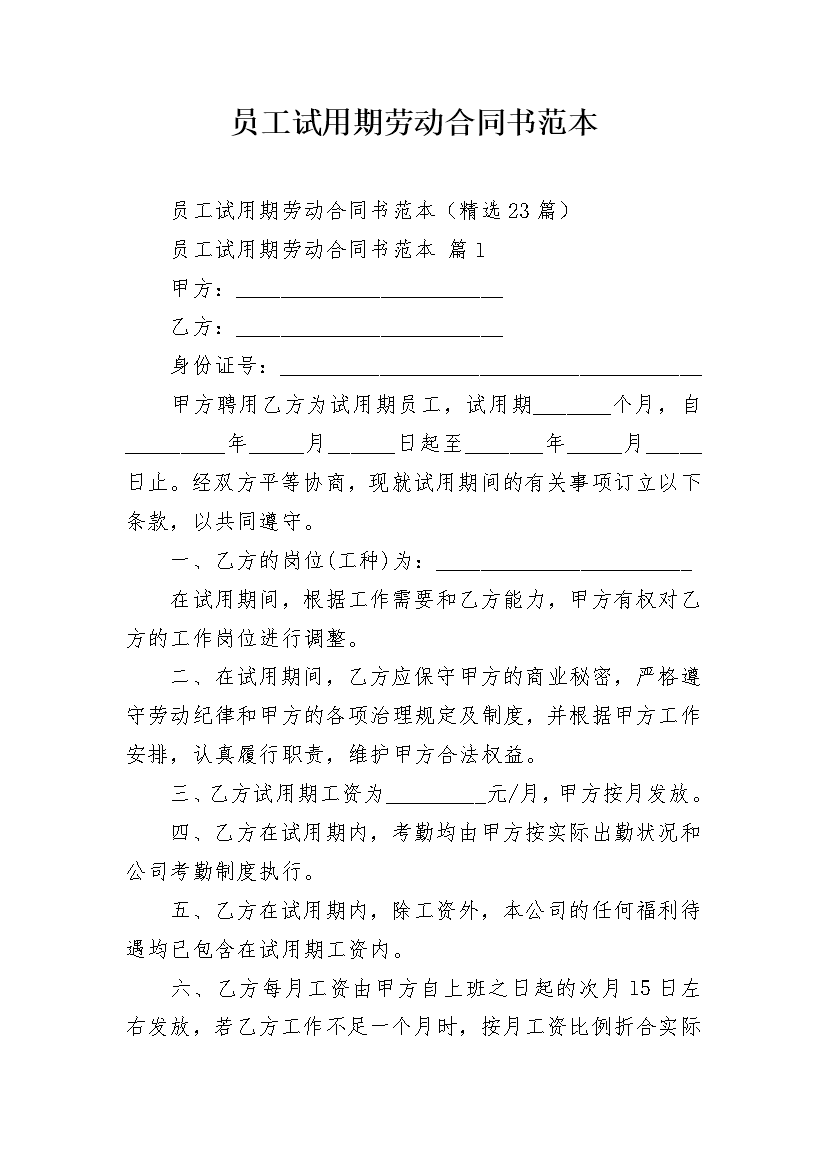 员工试用期劳动合同书范本

员工试用期劳动合同书范本（精选23篇）

员工试用期劳动合同书范本 篇1

甲方：________________________

乙方：________________________

身份证号：______________________________________

甲方聘用乙方为试用期员工，试用期_______个月，自_________年_____月______日起至_______年_____月_____日止。经双方平等协商，现就试用期间的有关事项订立以下条款，以共同遵守。

一、乙方的岗位(工种)为：________________________

在试用期间，根据工作需要和乙方能力，甲方有权对乙方的工作岗位进行调整。

二、在试用期间，乙方应保守甲方的商业秘密，严格遵守劳动纪律和甲方的各项治理规定及制度，并根据甲方工作安排，认真履行职责，维护甲方合法权益。

三、乙方试用期工资为_________元/月，甲方按月发放。

四、乙方在试用期内，考勤均由甲方按实际出勤状况和公司考勤制度执行。

五、乙方在试用期内，除工资外，本公司的任何福利待遇均已包含在试用期工资内。

六、乙方每月工资由甲方自上班之日起的次月15日左右发放，若乙方工作不足一个月时，按月工资比例折合实际